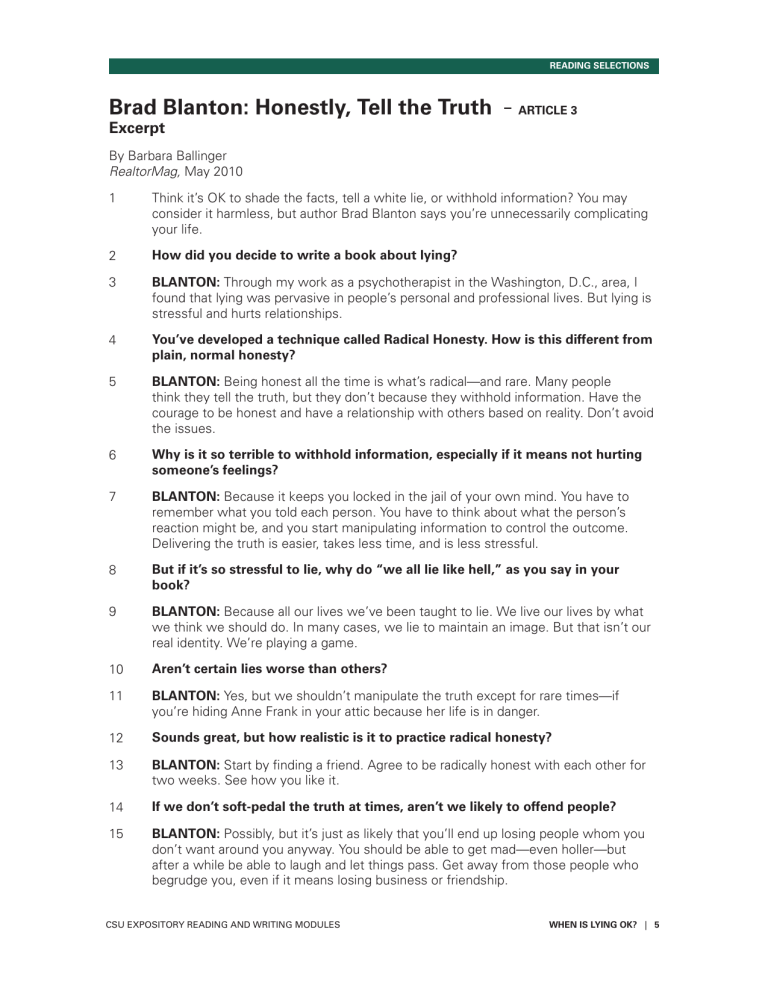 READING SELECTIONS

Brad Blanton: Honestly, Tell the Truth – ARTICLE 3
Excerpt

By Barbara Ballinger
RealtorMag, May 2010

1 Think it's OK to shade the facts, tell a white lie, or withhold information? You may consider it harmless, but author Brad Blanton says you're unnecessarily complicating your life.

2 How did you decide to write a book about lying?

3 BLANTON: Through my work as a psychotherapist in the Washington, D.C., area, I found that lying was pervasive in people's personal and professional lives. But lying is stressful and hurts relationships.

4 You've developed a technique called Radical Honesty. How is this different from plain, normal honesty?

5 BLANTON: Being honest all the time is what's radical—and rare. Many people think they tell the truth, but they don't because they withhold information. Have the courage to be honest and have a relationship with others based on reality. Don't avoid the issues.

6 Why is it so terrible to withhold information, especially if it means not hurting someone's feelings?

7 BLANTON: Because it keeps you locked in the jail of your own mind. You have to remember what you told each person. You have to think about what the person's reaction might be, and you start manipulating information to control the outcome. Delivering the truth is easier, takes less time, and is less stressful.

8 But if it's so stressful to lie, why do "we all lie like hell," as you say in your book?

9 BLANTON: Because all our lives we've been taught to lie. We live our lives by what we think we should do. In many cases, we lie to maintain an image. But that isn't our real identity. We're playing a game.

10 Aren't certain lies worse than others?

11 BLANTON: Yes, but we shouldn't manipulate the truth except for rare times—if you're hiding Anne Frank in your attic because her life is in danger.

12 Sounds great, but how realistic is it to practice radical honesty?

13 BLANTON: Start by finding a friend. Agree to be radically honest with each other for two weeks. See how you like it.

14 If we don't soft-pedal the truth at times, aren't we likely to offend people?

15 BLANTON: Possibly, but it's just as likely that you'll end up losing people whom you don't want around you anyway. You should be able to get mad—even holler—but after a while be able to laugh and let things pass. Get away from those people who begrudge you, even if it means losing business or friendship.

CSU EXPOSITORY READING AND WRITING MODULES     WHEN IS LYING OK? | 5